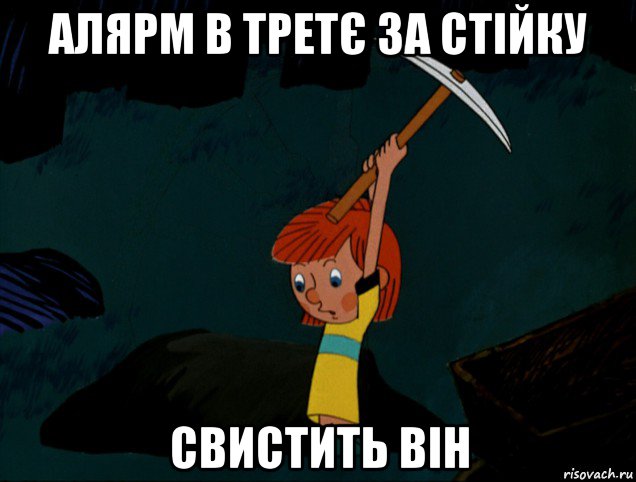 АЛЯРМ В ТРЕТЄ ЗА СТІЙКУ

СВИСТИТЬ ВІН

risovach.ru